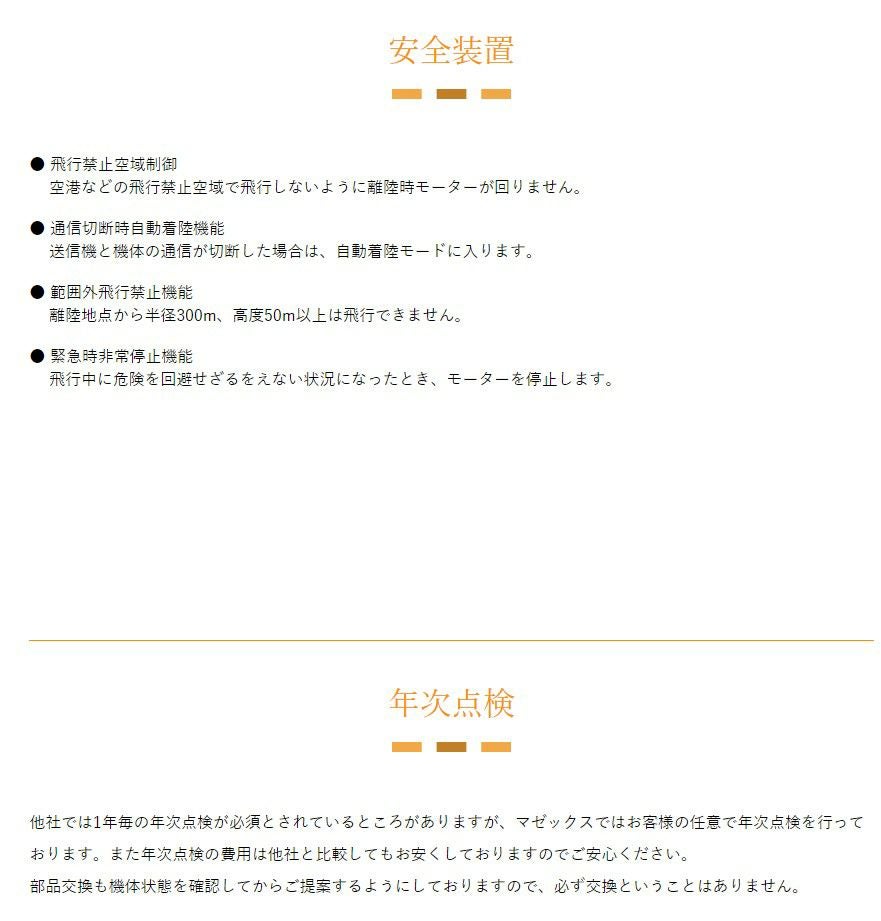 安全装置

● 飛行禁止空域制御
空港などの飛行禁止空域で飛行しないように離陸時モーターが回りません。

● 通信切断時自動着陸機能
送信機と機体の通信が切断した場合は、自動着陸モードに入ります。

● 範囲外飛行禁止機能
離陸地点から半径300m、高度50m以上は飛行できません。

● 緊急時非常停止機能
飛行中に危険を回避せざるをえない状況になったとき、モーターを停止します。

年次点検

他社では1年毎の年次点検が必須とされているところがありますが、マゼックスではお客様の任意で年次点検を行っております。また年次点検の費用は他社と比較してもお安くしておりますのでご安心ください。
部品交換も機体状態を確認してからご提案するようにしておりますので、必ず交換ということはありません。